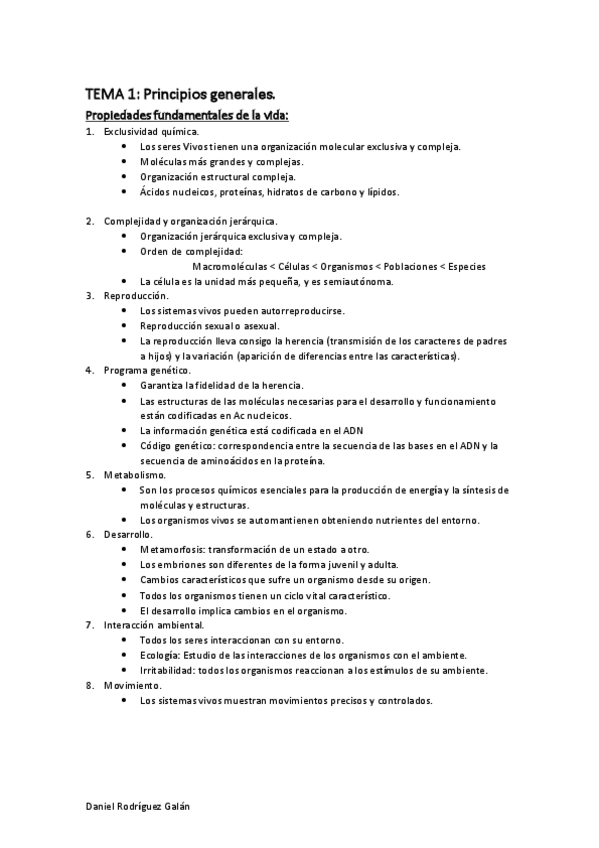 TEMA 1: Principios generales.

Propiedades fundamentales de la vida:

1. Exclusividad química.
• Los seres Vivos tienen una organización molecular exclusiva y compleja.
• Moléculas más grandes y complejas.
• Organización estructural compleja.
• Ácidos nucleicos, proteínas, hidratos de carbono y lípidos.

2. Complejidad y organización jerárquica.
• Organización jerárquica exclusiva y compleja.
• Orden de complejidad:
Macromoléculas < Células < Organismos < Poblaciones < Especies
• La célula es la unidad más pequeña, y es semiautónoma.
3. Reproducción.
• Los sistemas vivos pueden autorreproducirse.
• Reproducción sexual o asexual.
• La reproducción lleva consigo la herencia (transmisión de los caracteres de padres a hijos) y la variación (aparición de diferencias entre las características).
4. Programa genético.
• Garantiza la fidelidad de la herencia.
• Las estructuras de las moléculas necesarias para el desarrollo y funcionamiento están codificadas en Ac nucleicos.
• La información genética está codificada en el ADN
• Código genético: correspondencia entre la secuencia de las bases en el ADN y la secuencia de aminoácidos en la proteína.
5. Metabolismo.
• Son los procesos químicos esenciales para la producción de energía y la síntesis de moléculas y estructuras.
• Los organismos vivos se automantienen obteniendo nutrientes del entorno.
6. Desarrollo.
• Metamorfosis: transformación de un estado a otro.
• Los embriones son diferentes de la forma juvenil y adulta.
• Cambios característicos que sufre un organismo desde su origen.
• Todos los organismos tienen un ciclo vital característico.
• El desarrollo implica cambios en el organismo.
7. Interacción ambiental.
• Todos los seres interaccionan con su entorno.
• Ecología: Estudio de las interacciones de los organismos con el ambiente.
• Irritabilidad: todos los organismos reaccionan a los estímulos de su ambiente.
8. Movimiento.
• Los sistemas vivos muestran movimientos precisos y controlados.

Daniel Rodríguez Galán